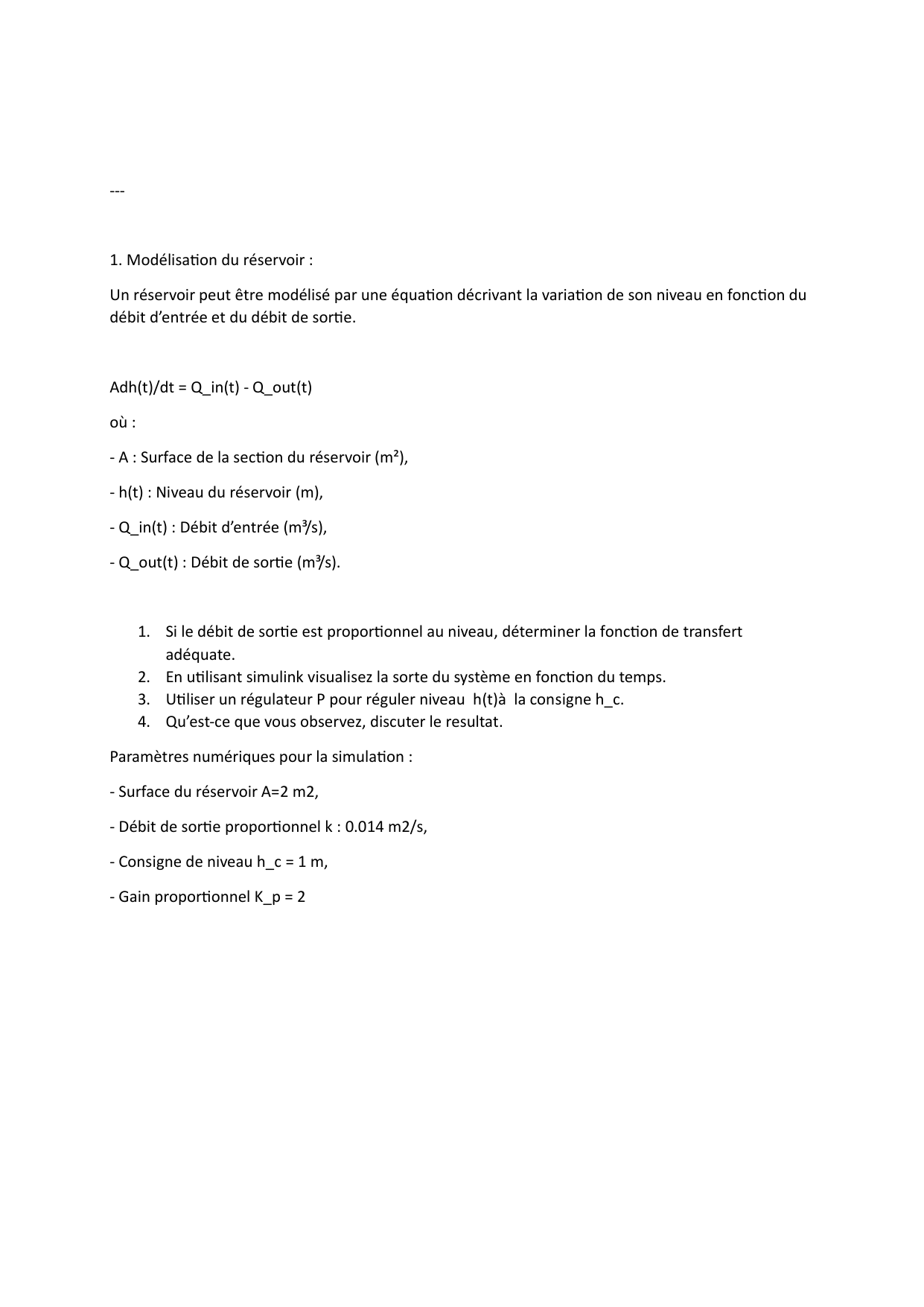 ---

1. Modélisation du réservoir :

Un réservoir peut être modélisé par une équation décrivant la variation de son niveau en fonction du débit d'entrée et du débit de sortie.

Adh(t)/dt = Q_in(t) - Q_out(t)

où :

- A : Surface de la section du réservoir (m²),

- h(t) : Niveau du réservoir (m),

- Q_in(t) : Débit d'entrée (m³/s),

- Q_out(t) : Débit de sortie (m³/s).

1. Si le débit de sortie est proportionnel au niveau, déterminer la fonction de transfert adéquate.
2. En utilisant simulink visualisez la sorte du système en fonction du temps.
3. Utiliser un régulateur P pour réguler niveau h(t)à la consigne h_c.
4. Qu'est-ce que vous observez, discuter le resultat.

Paramètres numériques pour la simulation :

- Surface du réservoir A=2 m2,

- Débit de sortie proportionnel k : 0.014 m2/s,

- Consigne de niveau h_c = 1 m,

- Gain proportionnel K_p = 2